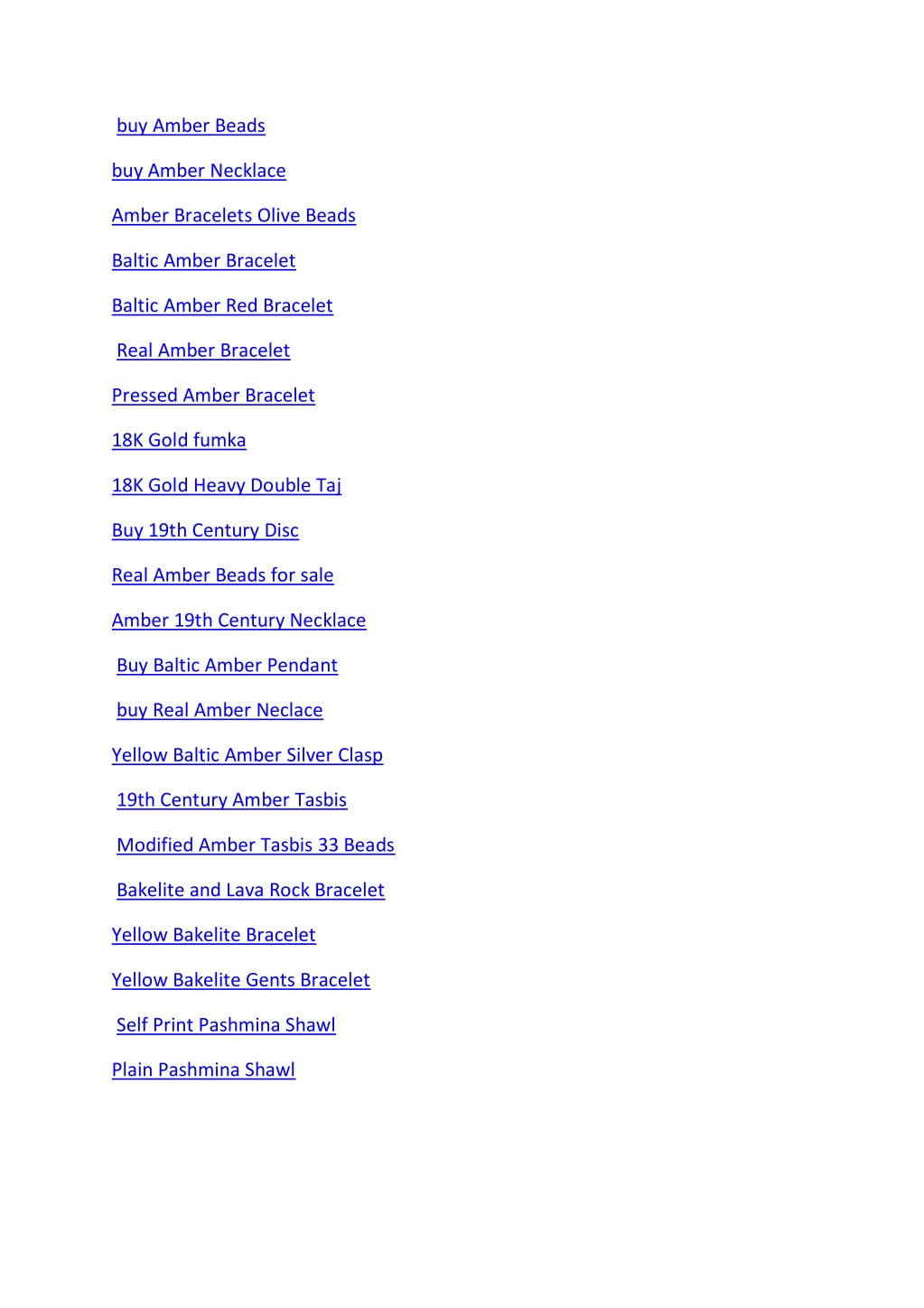 buy Amber Beads

buy Amber Necklace

Amber Bracelets Olive Beads

Baltic Amber Bracelet

Baltic Amber Red Bracelet

Real Amber Bracelet

Pressed Amber Bracelet

18K Gold fumka

18K Gold Heavy Double Taj

Buy 19th Century Disc

Real Amber Beads for sale

Amber 19th Century Necklace

Buy Baltic Amber Pendant

buy Real Amber Neclace

Yellow Baltic Amber Silver Clasp

19th Century Amber Tasbis

Modified Amber Tasbis 33 Beads

Bakelite and Lava Rock Bracelet

Yellow Bakelite Bracelet

Yellow Bakelite Gents Bracelet

Self Print Pashmina Shawl

Plain Pashmina Shawl